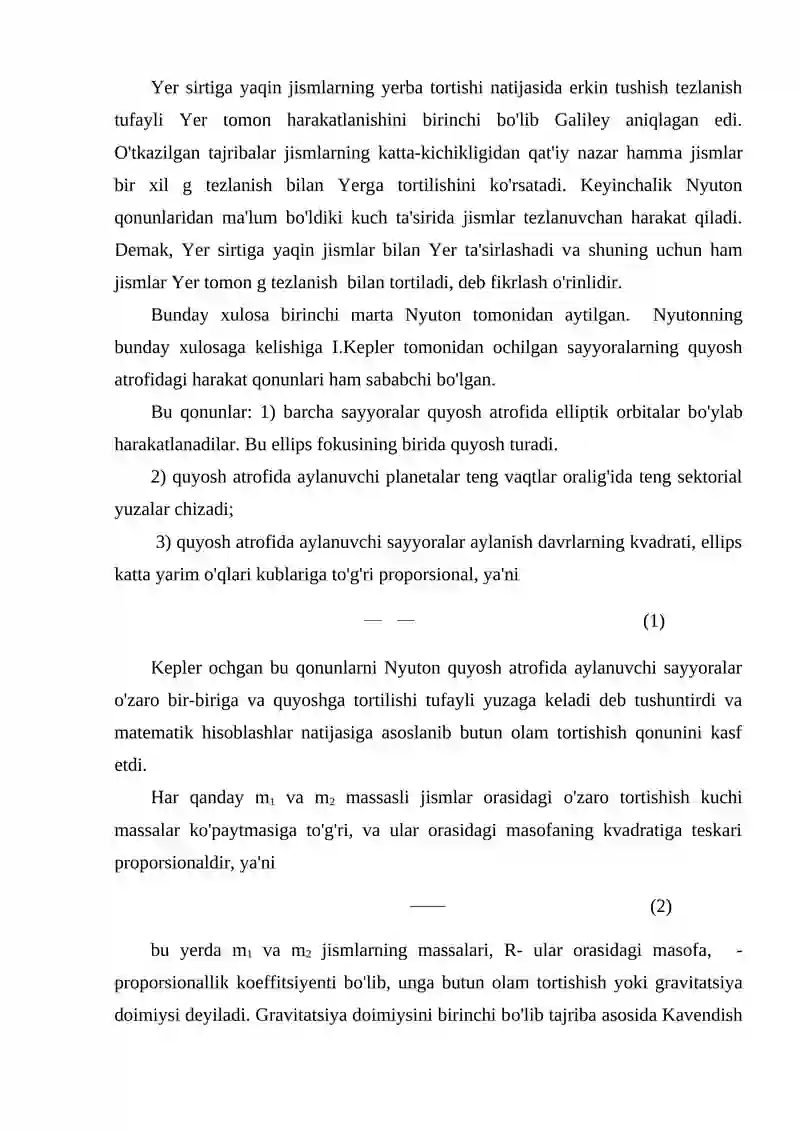 Yer sirtiga yaqin jismlarning yerba tortishi natijasida erkin tushish tezlanish tufayli Yer tomon harakatlanishini birinchi bo'lib Galiley aniqlagan edi. O'tkazilgan tajribalar jismlarning katta-kichikligidan qat'iy nazar hamma jismlar bir xil g tezlanish bilan Yerga tortilishini ko'rsatadi. Keyinchalik Nyuton qonunlaridan ma'lum bo'ldiki kuch ta'sirida jismlar tezlanuvchan harakat qiladi. Demak, Yer sirtiga yaqin jismlar bilan Yer ta'sirlashadi va shuning uchun ham jismlar Yer tomon g tezlanish bilan tortiladi, deb fikrlash o'rinlidir.

Bunday xulosa birinchi marta Nyuton tomonidan aytilgan. Nyutonning bunday xulosaga kelishiga I.Kepler tomonidan ochilgan sayyoralarning quyosh atrofidagi harakat qonunlari ham sababchi bo'lgan.

Bu qonunlar: 1) barcha sayyoralar quyosh atrofida elliptik orbitalar bo'ylab harakatlanadilar. Bu ellips fokusining birida quyosh turadi.

2) quyosh atrofida aylanuvchi planetalar teng vaqtlar oralig'ida teng sektorial yuzalar chizadi;

3) quyosh atrofida aylanuvchi sayyoralar aylanish davrlarning kvadrati, ellips katta yarim o'qlari kublariga to'g'ri proporsional, ya'ni

— — (1)

Kepler ochgan bu qonunlarni Nyuton quyosh atrofida aylanuvchi sayyoralar o'zaro bir-biriga va quyoshga tortilishi tufayli yuzaga keladi deb tushuntirdi va matematik hisoblashlar natijasiga asoslanib butun olam tortishish qonunini kasf etdi.

Har qanday $m_1$ va $m_2$ massasli jismlar orasidagi o'zaro tortishish kuchi massalar ko'paytmasiga to'g'ri, va ular orasidagi masofaning kvadratiga teskari proporsionaldir, ya'ni

—— (2)

bu yerda $m_1$ va $m_2$ jismlarning massalari, R- ular orasidagi masofa, - proporsionallik koeffitsiyenti bo'lib, unga butun olam tortishish yoki gravitatsiya doimiysi deyiladi. Gravitatsiya doimiysini birinchi bo'lib tajriba asosida Kavendish